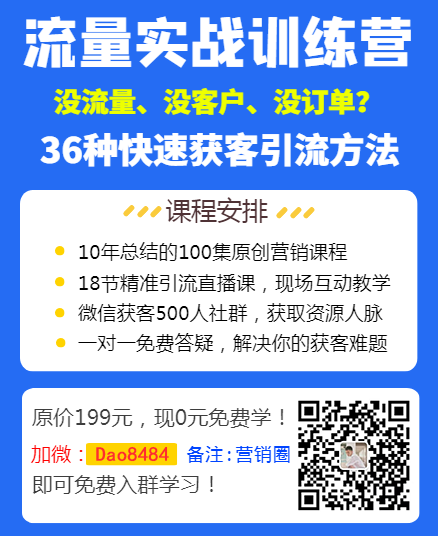 流量实战训练营

没流量、没客户、没订单？

36种快速获客引流方法

课程安排

10年总结的100集原创营销课程

18节精准引流直播课，现场互动教学

微信获客500人社群，获取资源人脉

一对一免费答疑，解决你的获客难题

原价199元，现0元免费学！

加微：Dao8484 备注：营销圈

即可免费入群学习！